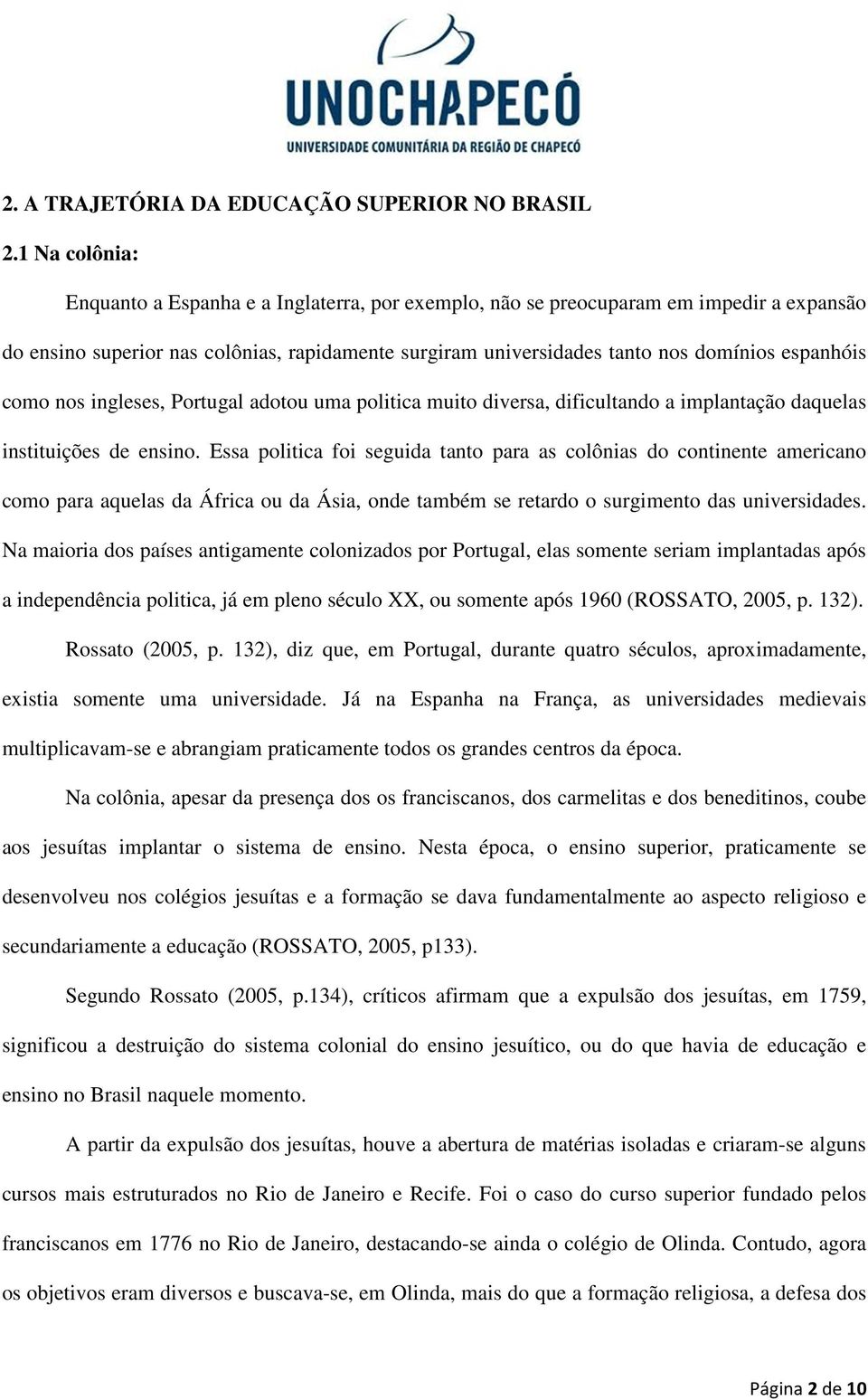 UNOCHAPECÓ
UNIVERSIDADE COMUNITÁRIA DA REGIÃO DE CHAPECÓ

2. A TRAJETÓRIA DA EDUCAÇÃO SUPERIOR NO BRASIL

2.1 Na colônia:

Enquanto a Espanha e a Inglaterra, por exemplo, não se preocuparam em impedir a expansão do ensino superior nas colônias, rapidamente surgiram universidades tanto nos domínios espanhóis como nos ingleses, Portugal adotou uma politica muito diversa, dificultando a implantação daquelas instituições de ensino. Essa politica foi seguida tanto para as colônias do continente americano como para aquelas da África ou da Ásia, onde também se retardo o surgimento das universidades. Na maioria dos países antigamente colonizados por Portugal, elas somente seriam implantadas após a independência politica, já em pleno século XX, ou somente após 1960 (ROSSATO, 2005, p. 132).

Rossato (2005, p. 132), diz que, em Portugal, durante quatro séculos, aproximadamente, existia somente uma universidade. Já na Espanha na França, as universidades medievais multiplicavam-se e abrangiam praticamente todos os grandes centros da época.

Na colônia, apesar da presença dos os franciscanos, dos carmelitas e dos beneditinos, coube aos jesuítas implantar o sistema de ensino. Nesta época, o ensino superior, praticamente se desenvolveu nos colégios jesuítas e a formação se dava fundamentalmente ao aspecto religioso e secundariamente a educação (ROSSATO, 2005, p133).

Segundo Rossato (2005, p.134), críticos afirmam que a expulsão dos jesuítas, em 1759, significou a destruição do sistema colonial do ensino jesuítico, ou do que havia de educação e ensino no Brasil naquele momento.

A partir da expulsão dos jesuítas, houve a abertura de matérias isoladas e criaram-se alguns cursos mais estruturados no Rio de Janeiro e Recife. Foi o caso do curso superior fundado pelos franciscanos em 1776 no Rio de Janeiro, destacando-se ainda o colégio de Olinda. Contudo, agora os objetivos eram diversos e buscava-se, em Olinda, mais do que a formação religiosa, a defesa dos

Página 2 de 10